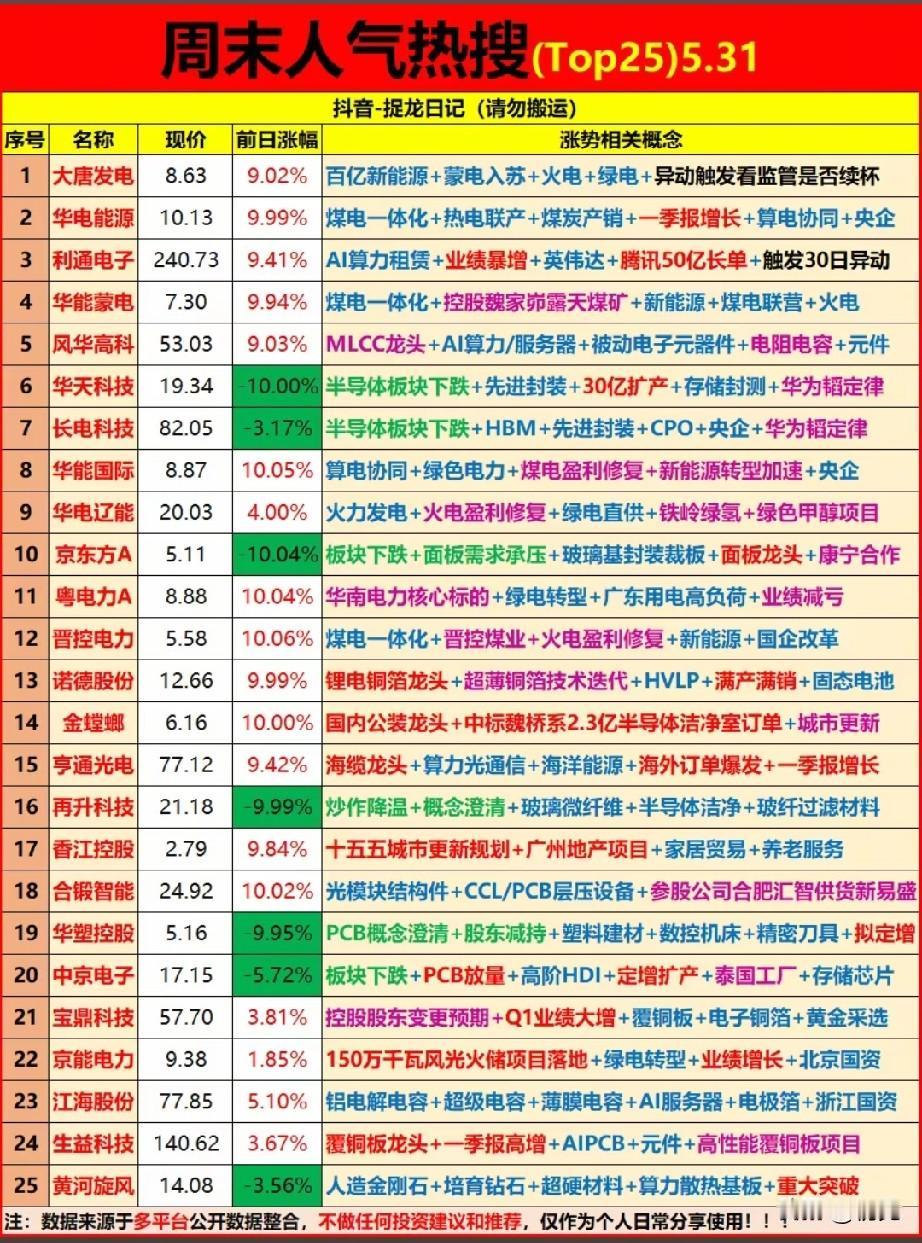 周末人气热搜(Top25)5.31

抖音-捉龙日记（请勿搬运）

| 序号 | 名称 | 现价 | 前日涨幅 | 涨势相关概念 |
|---|---|---|---|---|
| 1 | 大唐发电 | 8.63 | 9.02% | 百亿新能源+蒙电入苏+火电+绿电+异动触发看监管是否续杯 |
| 2 | 华电能源 | 10.13 | 9.99% | 煤电一体化+热电联产+煤炭产销+一季报增长+算电协同+央企 |
| 3 | 利通电子 | 240.73 | 9.41% | AI算力租赁+业绩暴增+英伟达+腾讯50亿长单+触发30日异动 |
| 4 | 华能蒙电 | 7.30 | 9.94% | 煤电一体化+控股魏家峁露天煤矿+新能源+煤电联营+火电 |
| 5 | 风华高科 | 53.03 | 9.03% | MLCC龙头+AI算力/服务器+被动电子元器件+电阻电容+元件 |
| 6 | 华天科技 | 19.34 | -10.00% | 半导体板块下跌+先进封装+30亿扩产+存储封测+华为韬定律 |
| 7 | 长电科技 | 82.05 | -3.17% | 半导体板块下跌+HBM+先进封装+CPO+央企+华为韬定律 |
| 8 | 华能国际 | 8.87 | 10.05% | 算电协同+绿色电力+煤电盈利修复+新能源转型加速+央企 |
| 9 | 华电辽能 | 20.03 | 4.00% | 火力发电+火电盈利修复+绿电直供+铁岭绿氢+绿色甲醇项目 |
| 10 | 京东方A | 5.11 | -10.04% | 板块下跌+面板需求承压+玻璃基封装裁板+面板龙头+康宁合作 |
| 11 | 粤电力A | 8.88 | 10.04% | 华南电力核心标的+绿电转型+广东用电高负荷+业绩减亏 |
| 12 | 晋控电力 | 5.58 | 10.06% | 煤电一体化+晋控煤业+火电盈利修复+新能源+国企改革 |
| 13 | 诺德股份 | 12.66 | 9.99% | 锂电铜箔龙头+超薄铜箔技术迭代+HVLP+满产满销+固态电池 |
| 14 | 金螳螂 | 6.16 | 10.00% | 国内公装龙头+中标魏桥系2.3亿半导体洁净室订单+城市更新 |
| 15 | 亨通光电 | 77.12 | 9.42% | 海缆龙头+算力光通信+海洋能源+海外订单爆发+一季报增长 |
| 16 | 再升科技 | 21.18 | -9.99% | 炒作降温+概念澄清+玻璃微纤维+半导体洁净+玻纤过滤材料 |
| 17 | 香江控股 | 2.79 | 9.84% | 十五五城市更新规划+广州地产项目+家居贸易+养老服务 |
| 18 | 合锻智能 | 24.92 | 10.02% | 光模块结构件+CCL/PCB层压设备+参股公司合肥汇智供货新易盛 |
| 19 | 华塑控股 | 5.16 | -9.95% | PCB概念澄清+股东减持+塑料建材+数控机床+精密刀具+拟定增 |
| 20 | 中京电子 | 17.15 | -5.72% | 板块下跌+PCB放量+高阶HDI+定增扩产+泰国工厂+存储芯片 |
| 21 | 宝鼎科技 | 57.70 | 3.81% | 控股股东变更预期+Q1业绩大增+覆铜板+电子铜箔+黄金采选 |
| 22 | 京能电力 | 9.38 | 1.85% | 150万千瓦风光火储项目落地+绿电转型+业绩增长+北京国资 |
| 23 | 江海股份 | 77.85 | 5.10% | 铝电解电容+超级电容+薄膜电容+AI服务器+电极箔+浙江国资 |
| 24 | 生益科技 | 140.62 | 3.67% | 覆铜板龙头+一季报高增+AIPCB+元件+高性能覆铜板项目 |
| 25 | 黄河旋风 | 14.08 | -3.56% | 人造金刚石+培育钻石+超硬材料+算力散热基板+重大突破 |

注：数据来源于多平台公开数据整合，不做任何投资建议和推荐，仅作为个人日常分享使用！！！